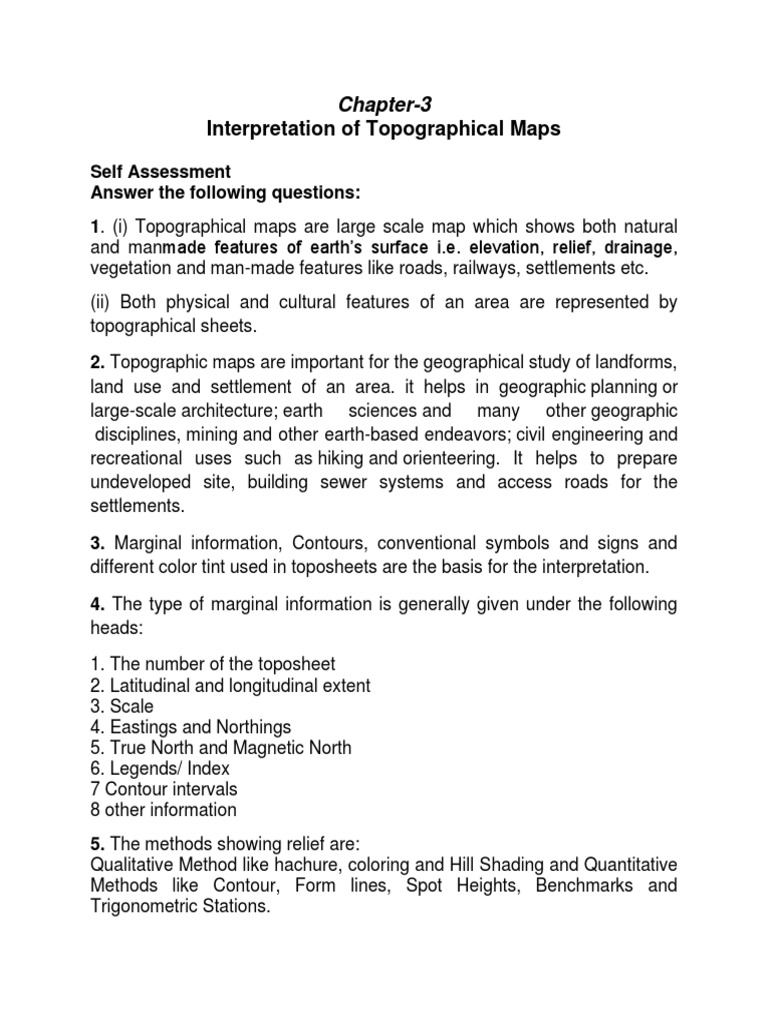 Chapter-3
Interpretation of Topographical Maps

Self Assessment
Answer the following questions:

1. (i) Topographical maps are large scale map which shows both natural and manmade features of earth's surface i.e. elevation, relief, drainage, vegetation and man-made features like roads, railways, settlements etc.

(ii) Both physical and cultural features of an area are represented by topographical sheets.

2. Topographic maps are important for the geographical study of landforms, land use and settlement of an area. it helps in geographic planning or large-scale architecture; earth sciences and many other geographic disciplines, mining and other earth-based endeavors; civil engineering and recreational uses such as hiking and orienteering. It helps to prepare undeveloped site, building sewer systems and access roads for the settlements.

3. Marginal information, Contours, conventional symbols and signs and different color tint used in toposheets are the basis for the interpretation.

4. The type of marginal information is generally given under the following heads:

1. The number of the toposheet
2. Latitudinal and longitudinal extent
3. Scale
4. Eastings and Northings
5. True North and Magnetic North
6. Legends/ Index
7 Contour intervals
8 other information

5. The methods showing relief are:
Qualitative Method like hachure, coloring and Hill Shading and Quantitative Methods like Contour, Form lines, Spot Heights, Benchmarks and Trigonometric Stations.